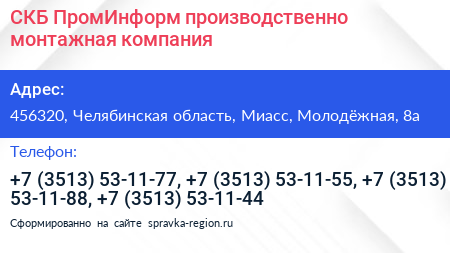 СКБ ПромИнформ производственно монтажная компания

Адрес:

456320, Челябинская область, Миасс, Молодёжная, 8а

Телефон:

+7 (3513) 53-11-77, +7 (3513) 53-11-55, +7 (3513) 53-11-88, +7 (3513) 53-11-44

Сформированно на сайте spravka-region.ru